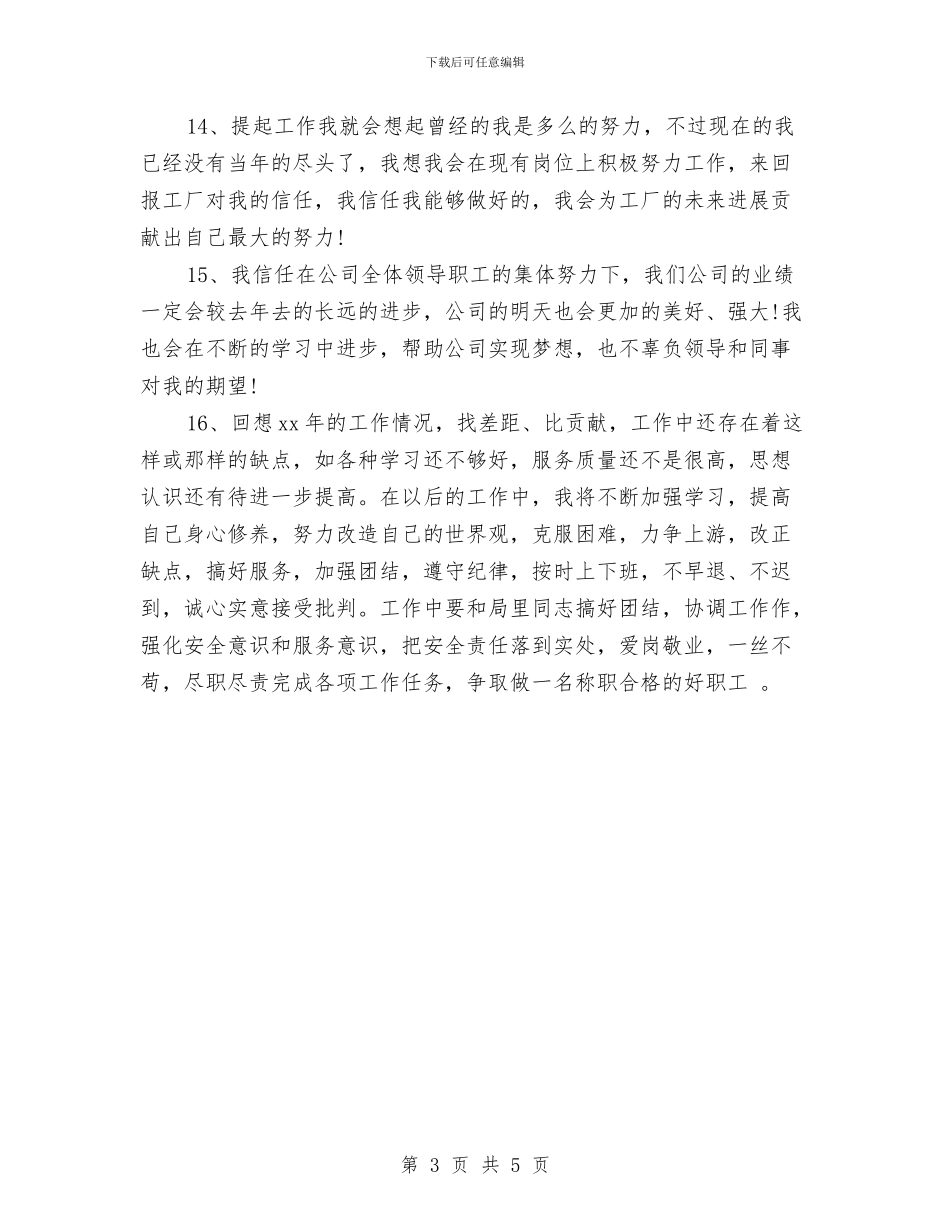 下载后可任意编辑

14、提起工作我就会想起曾经的我是多么的努力，不过现在的我已经没有当年的尽头了，我想我会在现有岗位上积极努力工作，来回报工厂对我的信任，我信任我能够做好的，我会为工厂的未来进展贡献出自己最大的努力!

15、我信任在公司全体领导职工的集体努力下，我们公司的业绩一定会较去年去的长远的进步，公司的明天也会更加的美好、强大!我也会在不断的学习中进步，帮助公司实现梦想，也不辜负领导和同事对我的期望!

16、回想xx年的工作情况，找差距、比贡献，工作中还存在着这样或那样的缺点，如各种学习还不够好，服务质量还不是很高，思想认识还有待进一步提高。在以后的工作中，我将不断加强学习，提高自己身心修养，努力改造自己的世界观，克服困难，力争上游，改正缺点，搞好服务，加强团结，遵守纪律，按时上下班，不早退、不迟到，诚心实意接受批判。工作中要和局里同志搞好团结，协调工作作，强化安全意识和服务意识，把安全责任落到实处，爱岗敬业，一丝不苟，尽职尽责完成各项工作任务，争取做一名称职合格的好职工 。

第 3 页 共 5 页